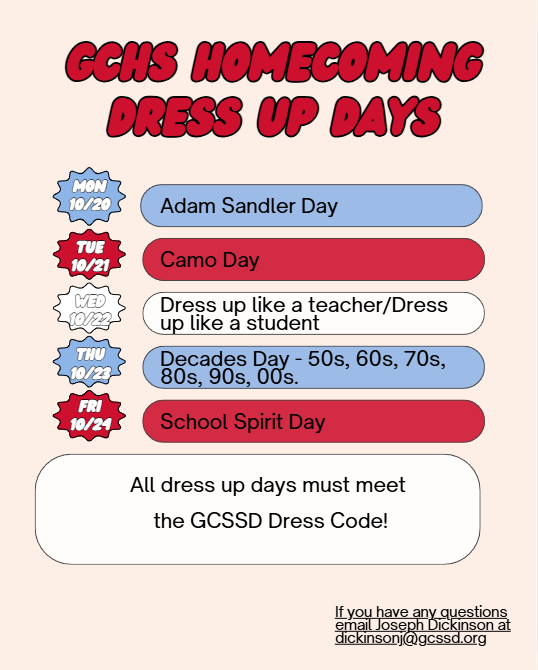 GCHS HOMECOMING DRESS UP DAYS

MON 10/20

Adam Sandler Day

TUE 10/21

Camo Day

WED 10/22

Dress up like a teacher/Dress up like a student

THU 10/23

Decades Day - 50s, 60s, 70s, 80s, 90s, 00s.

FRI 10/24

School Spirit Day

All dress up days must meet the GCSSD Dress Code!

If you have any questions email Joseph Dickinson at dickinsonj@gcssd.org